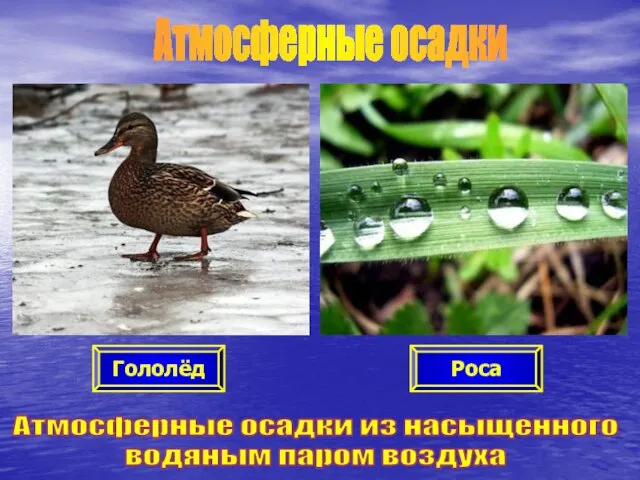 Атмосферные осадки

Гололёд

Роса

Атмосферные осадки из насыщенного водяным паром воздуха